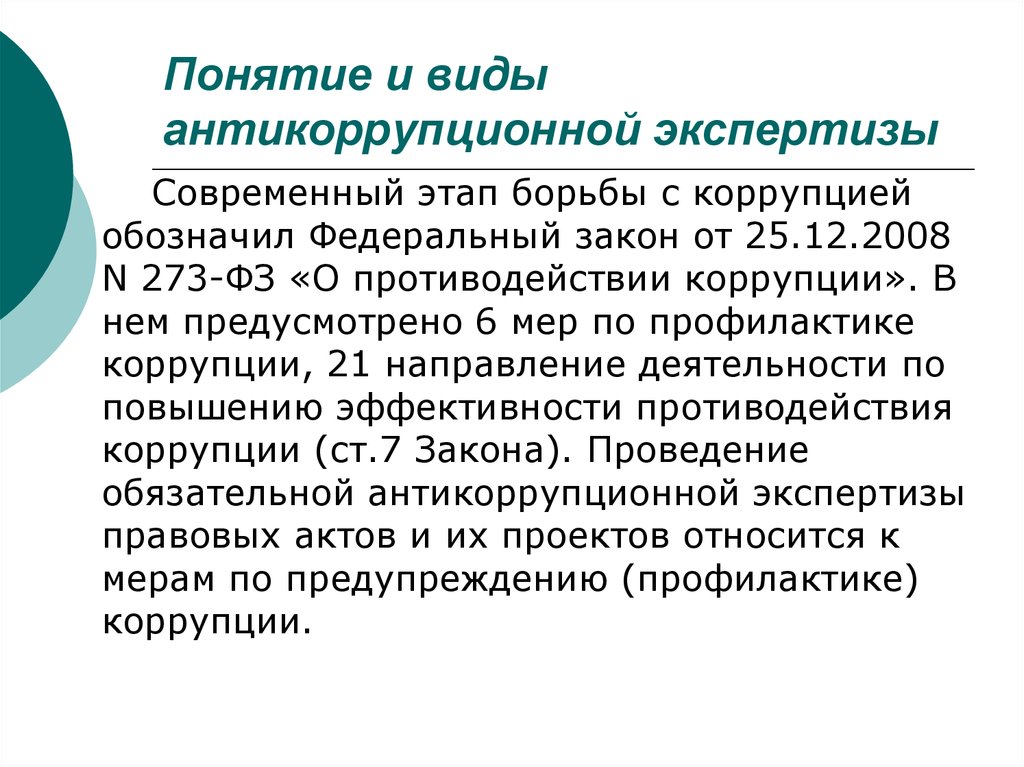 Понятие и виды антикоррупционной экспертизы

Современный этап борьбы с коррупцией обозначил Федеральный закон от 25.12.2008 N 273-ФЗ «О противодействии коррупции». В нем предусмотрено 6 мер по профилактике коррупции, 21 направление деятельности по повышению эффективности противодействия коррупции (ст.7 Закона). Проведение обязательной антикоррупционной экспертизы правовых актов и их проектов относится к мерам по предупреждению (профилактике) коррупции.